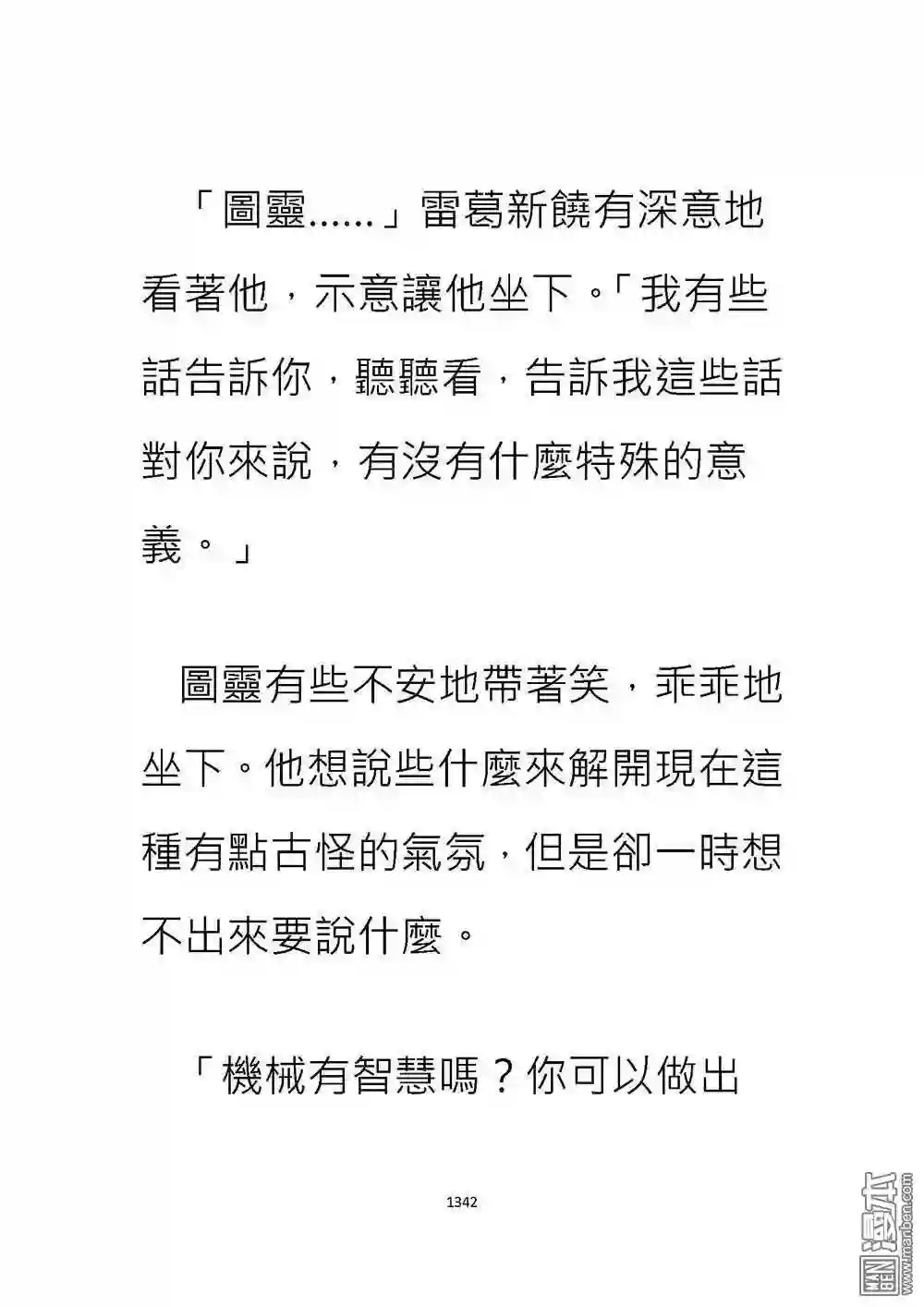 「圖靈……」雷葛新饒有深意地看著他，示意讓他坐下。「我有些話告訴你，聽聽看，告訴我這些話對你來說，有沒有什麼特殊的意義。」

圖靈有些不安地帶著笑，乖乖地坐下。他想說些什麼來解開現在這種有點古怪的氣氛，但是卻一時想不出來要說什麼。

「機械有智慧嗎？你可以做出

1342

漫本 www.manben.com